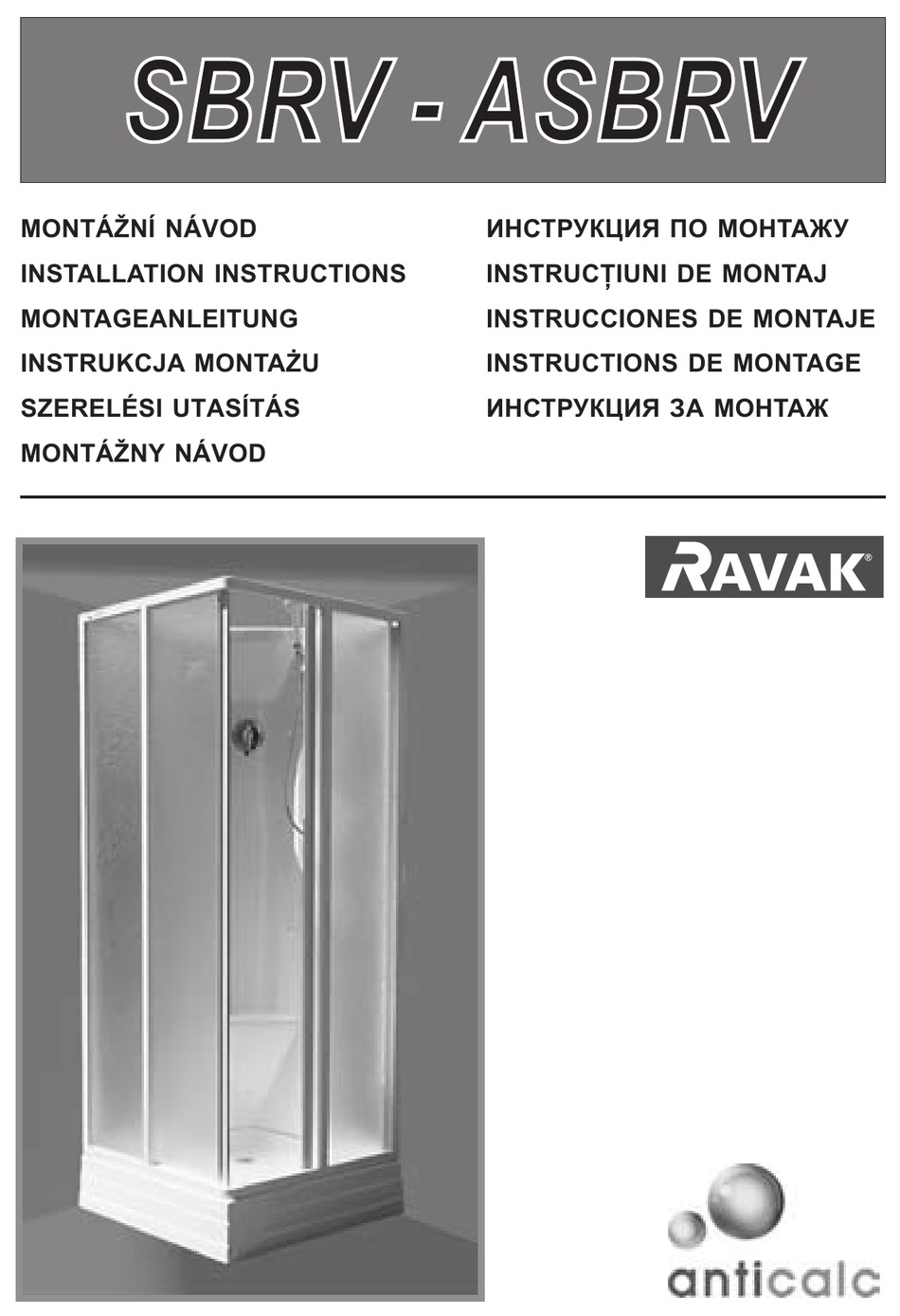 SBRV - ASBRV

MONTÁŽNÍ NÁVOD
INSTALLATION INSTRUCTIONS
MONTAGEANLEITUNG
INSTRUKCJA MONTAŻU
SZERELÉSI UTASÍTÁS
MONTÁŽNY NÁVOD

ИНСТРУКЦИЯ ПО МОНТАЖУ
INSTRUCȚIUNI DE MONTAJ
INSTRUCCIONES DE MONTAJE
INSTRUCTIONS DE MONTAGE
ИНСТРУКЦИЯ ЗА МОНТАЖ

RAVAK®

anticalc